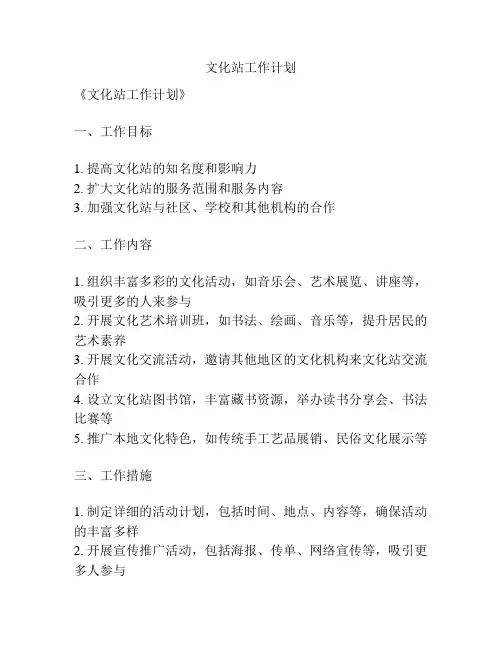 文化站工作计划

《文化站工作计划》

一、工作目标

1. 提高文化站的知名度和影响力
2. 扩大文化站的服务范围和服务内容
3. 加强文化站与社区、学校和其他机构的合作

二、工作内容

1. 组织丰富多彩的文化活动，如音乐会、艺术展览、讲座等，吸引更多的人来参与
2. 开展文化艺术培训班，如书法、绘画、音乐等，提升居民的艺术素养
3. 开展文化交流活动，邀请其他地区的文化机构来文化站交流合作
4. 设立文化站图书馆，丰富藏书资源，举办读书分享会、书法比赛等
5. 推广本地文化特色，如传统手工艺品展销、民俗文化展示等

三、工作措施

1. 制定详细的活动计划，包括时间、地点、内容等，确保活动的丰富多样
2. 开展宣传推广活动，包括海报、传单、网络宣传等，吸引更多人参与